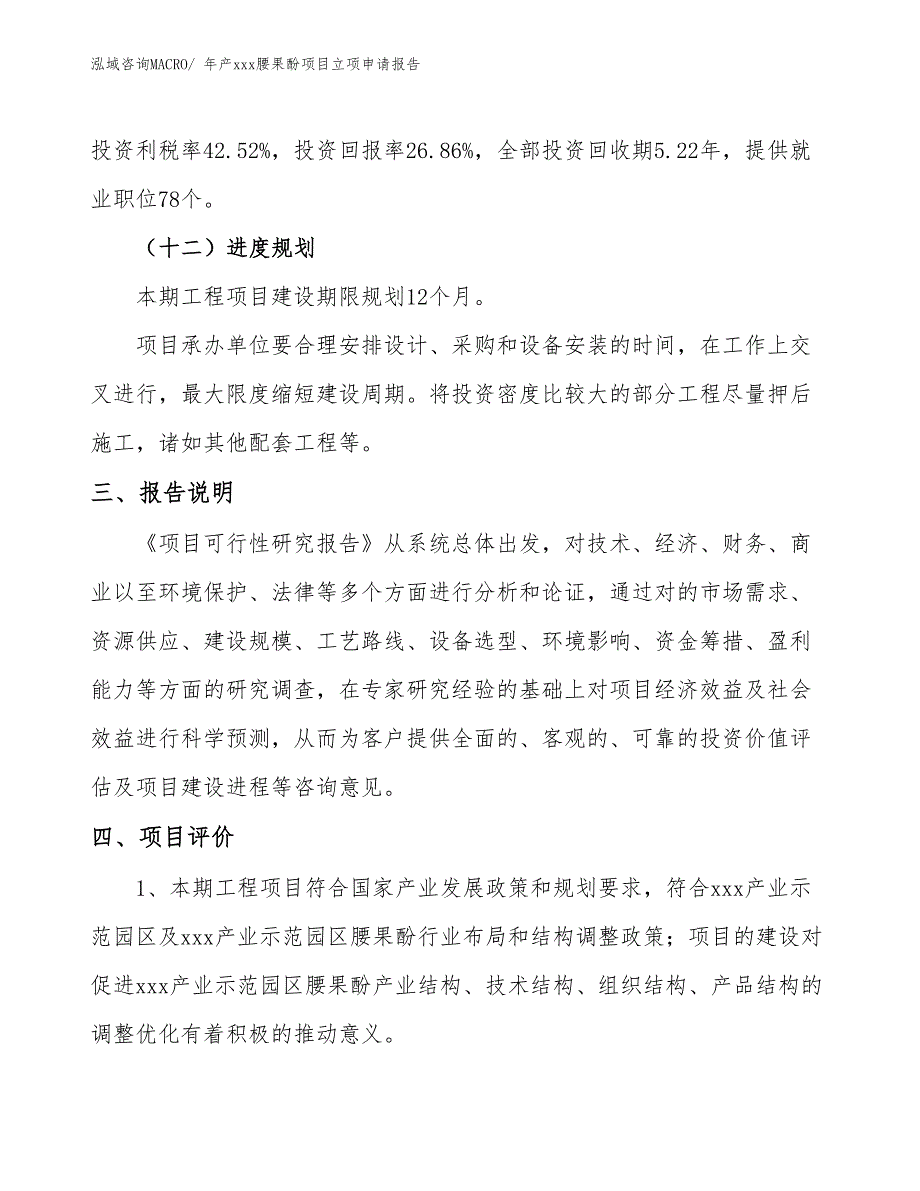 泓域咨询MACRO/ 年产xxx腰果酚项目立项申请报告

投资利税率42.52%，投资回报率26.86%，全部投资回收期5.22年，提供就业职位78个。

（十二）进度规划

本期工程项目建设期限规划12个月。

项目承办单位要合理安排设计、采购和设备安装的时间，在工作上交叉进行，最大限度缩短建设周期。将投资密度比较大的部分工程尽量押后施工，诸如其他配套工程等。

三、报告说明

《项目可行性研究报告》从系统总体出发，对技术、经济、财务、商业以至环境保护、法律等多个方面进行分析和论证，通过对的市场需求、资源供应、建设规模、工艺路线、设备选型、环境影响、资金筹措、盈利能力等方面的研究调查，在专家研究经验的基础上对项目经济效益及社会效益进行科学预测，从而为客户提供全面的、客观的、可靠的投资价值评估及项目建设进程等咨询意见。

四、项目评价

1、本期工程项目符合国家产业发展政策和规划要求，符合xxx产业示范园区及xxx产业示范园区腰果酚行业布局和结构调整政策；项目的建设对促进xxx产业示范园区腰果酚产业结构、技术结构、组织结构、产品结构的调整优化有着积极的推动意义。